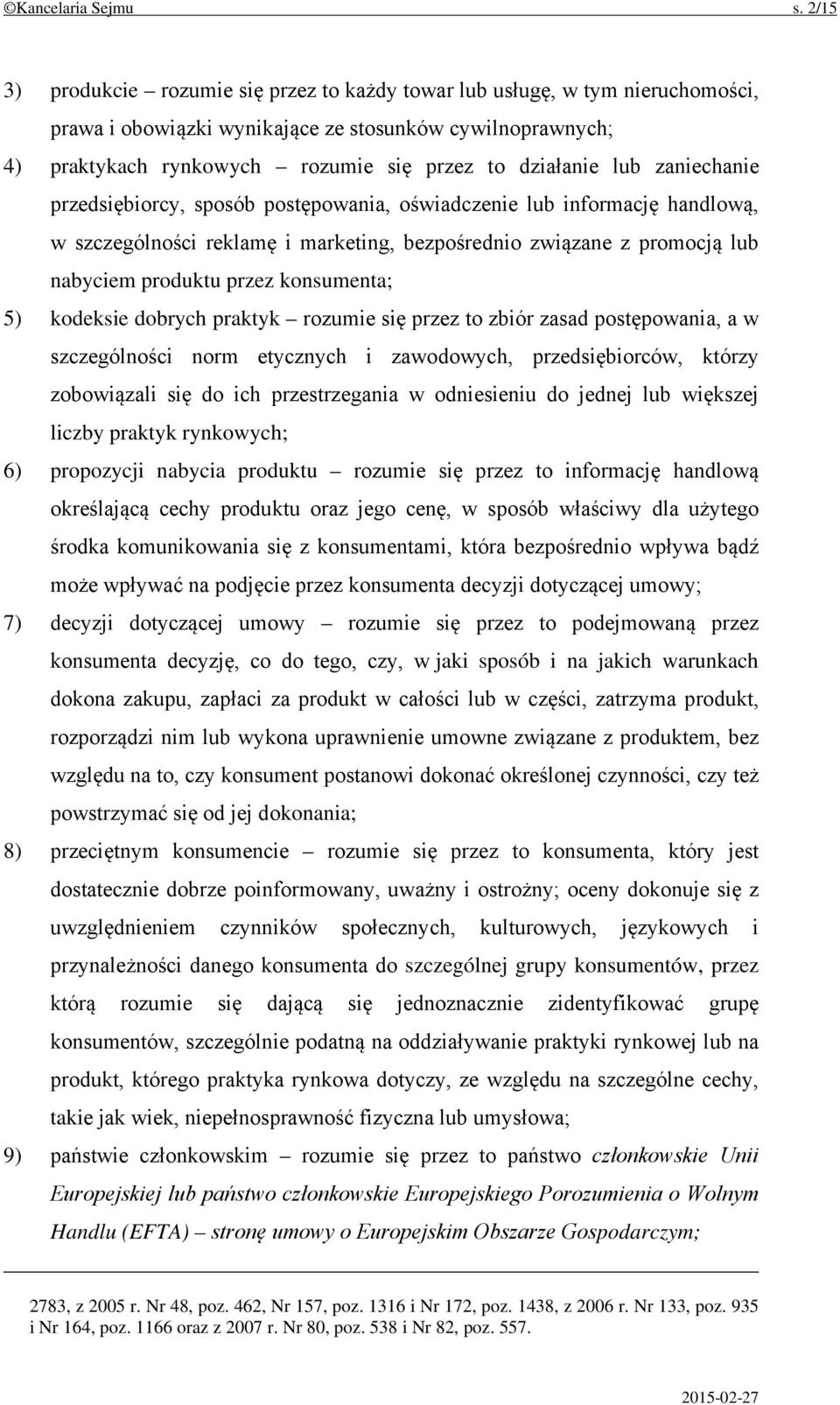 ©Kancelaria Sejmu s. 2/15

3) produkcie – rozumie się przez to każdy towar lub usługę, w tym nieruchomości, prawa i obowiązki wynikające ze stosunków cywilnoprawnych;

4) praktykach rynkowych – rozumie się przez to działanie lub zaniechanie przedsiębiorcy, sposób postępowania, oświadczenie lub informację handlową, w szczególności reklamę i marketing, bezpośrednio związane z promocją lub nabyciem produktu przez konsumenta;

5) kodeksie dobrych praktyk – rozumie się przez to zbiór zasad postępowania, a w szczególności norm etycznych i zawodowych, przedsiębiorców, którzy zobowiązali się do ich przestrzegania w odniesieniu do jednej lub większej liczby praktyk rynkowych;

6) propozycji nabycia produktu – rozumie się przez to informację handlową określającą cechy produktu oraz jego cenę, w sposób właściwy dla użytego środka komunikowania się z konsumentami, która bezpośrednio wpływa bądź może wpływać na podjęcie przez konsumenta decyzji dotyczącej umowy;

7) decyzji dotyczącej umowy – rozumie się przez to podejmowaną przez konsumenta decyzję, co do tego, czy, w jaki sposób i na jakich warunkach dokona zakupu, zapłaci za produkt w całości lub w części, zatrzyma produkt, rozporządzi nim lub wykona uprawnienie umowne związane z produktem, bez względu na to, czy konsument postanowi dokonać określonej czynności, czy też powstrzymać się od jej dokonania;

8) przeciętnym konsumencie – rozumie się przez to konsumenta, który jest dostatecznie dobrze poinformowany, uważny i ostrożny; oceny dokonuje się z uwzględnieniem czynników społecznych, kulturowych, językowych i przynależności danego konsumenta do szczególnej grupy konsumentów, przez którą rozumie się dającą się jednoznacznie zidentyfikować grupę konsumentów, szczególnie podatną na oddziaływanie praktyki rynkowej lub na produkt, którego praktyka rynkowa dotyczy, ze względu na szczególne cechy, takie jak wiek, niepełnosprawność fizyczna lub umysłowa;

9) państwie członkowskim – rozumie się przez to państwo członkowskie Unii Europejskiej lub państwo członkowskie Europejskiego Porozumienia o Wolnym Handlu (EFTA) – stronę umowy o Europejskim Obszarze Gospodarczym;

2783, z 2005 r. Nr 48, poz. 462, Nr 157, poz. 1316 i Nr 172, poz. 1438, z 2006 r. Nr 133, poz. 935 i Nr 164, poz. 1166 oraz z 2007 r. Nr 80, poz. 538 i Nr 82, poz. 557.

2015-02-27